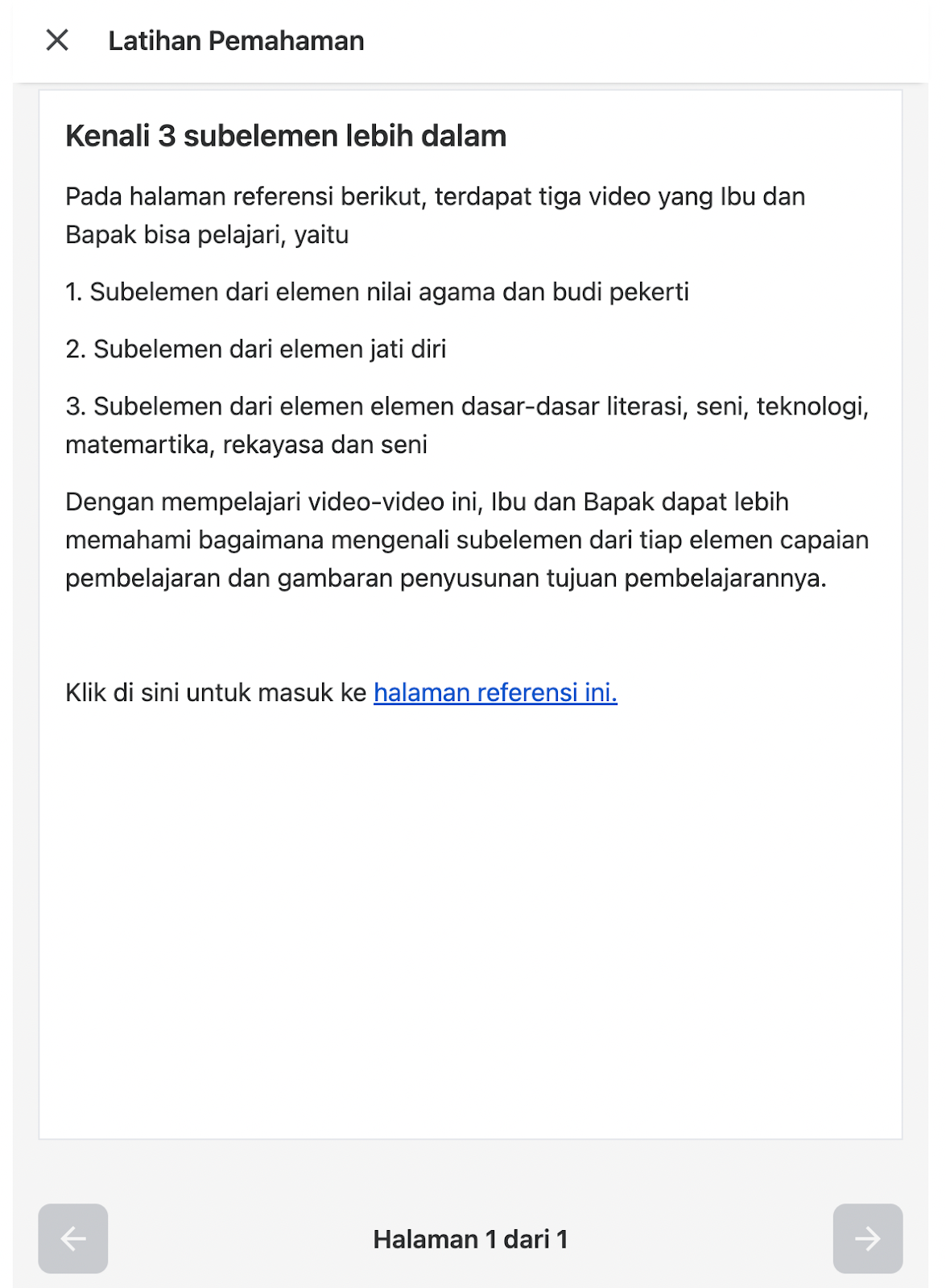 Latihan Pemahaman

Kenali 3 subelemen lebih dalam

Pada halaman referensi berikut, terdapat tiga video yang Ibu dan Bapak bisa pelajari, yaitu

1. Subelemen dari elemen nilai agama dan budi pekerti

2. Subelemen dari elemen jati diri

3. Subelemen dari elemen elemen dasar-dasar literasi, seni, teknologi, matemartika, rekayasa dan seni

Dengan mempelajari video-video ini, Ibu dan Bapak dapat lebih memahami bagaimana mengenali subelemen dari tiap elemen capaian pembelajaran dan gambaran penyusunan tujuan pembelajarannya.

Klik di sini untuk masuk ke halaman referensi ini.

Halaman 1 dari 1